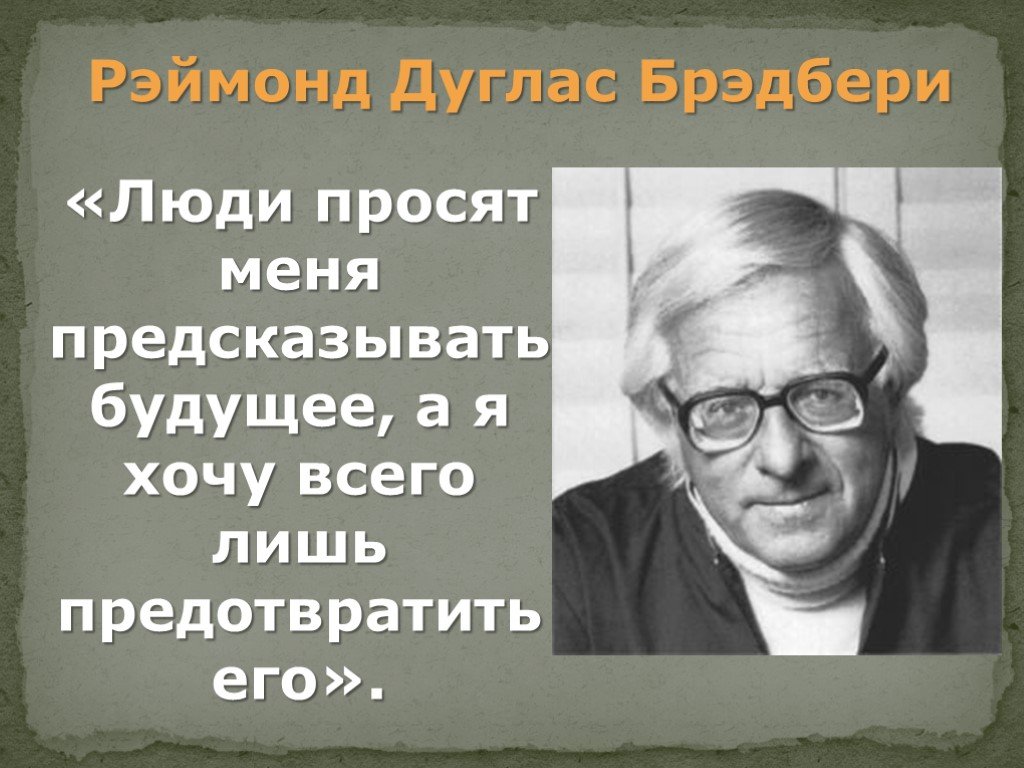 Рэймонд Дуглас Брэдбери

«Люди просят меня предсказывать будущее, а я хочу всего лишь предотвратить его».